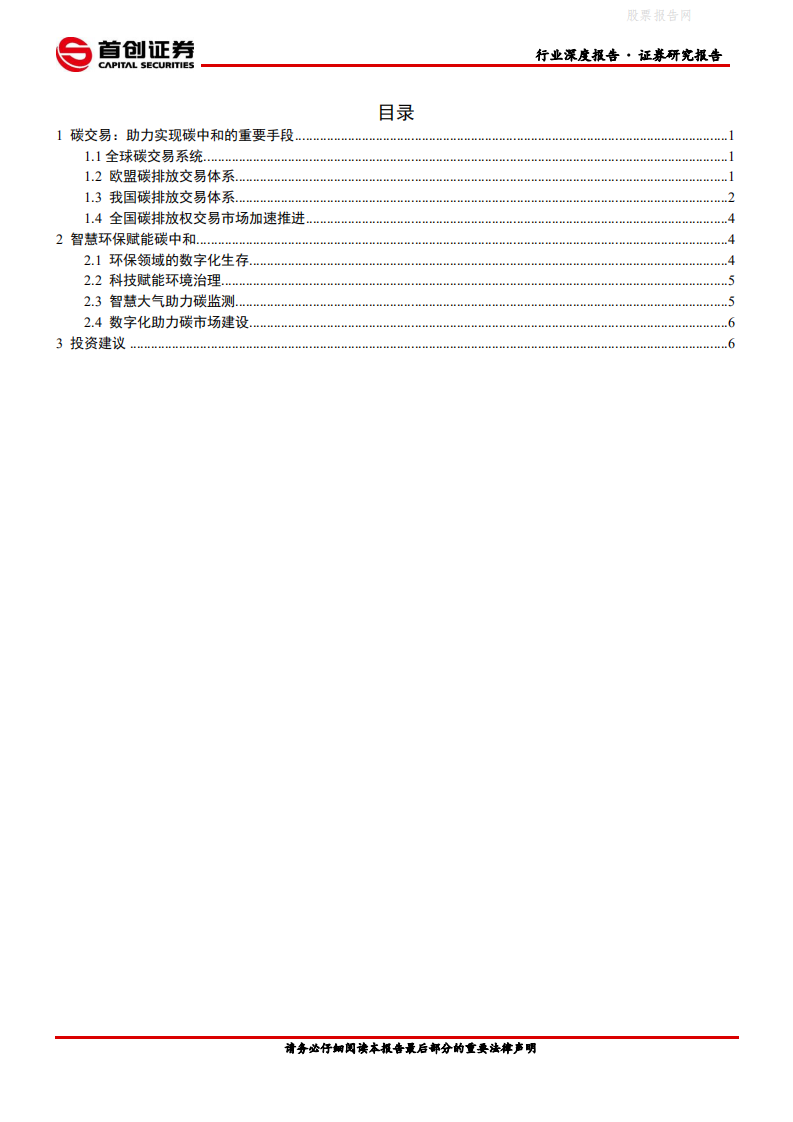 股票报告网

首创证券
CAPITAL SECURITIES

行业深度报告 · 证券研究报告

目录

1 碳交易：助力实现碳中和的重要手段......1
1.1 全球碳交易系统......1
1.2 欧盟碳排放交易体系......1
1.3 我国碳排放交易体系......2
1.4 全国碳排放权交易市场加速推进......4
2 智慧环保赋能碳中和......4
2.1 环保领域的数字化生存......4
2.2 科技赋能环境治理......5
2.3 智慧大气助力碳监测......5
2.4 数字化助力碳市场建设......6
3 投资建议......6

请务必仔细阅读本报告最后部分的重要法律声明